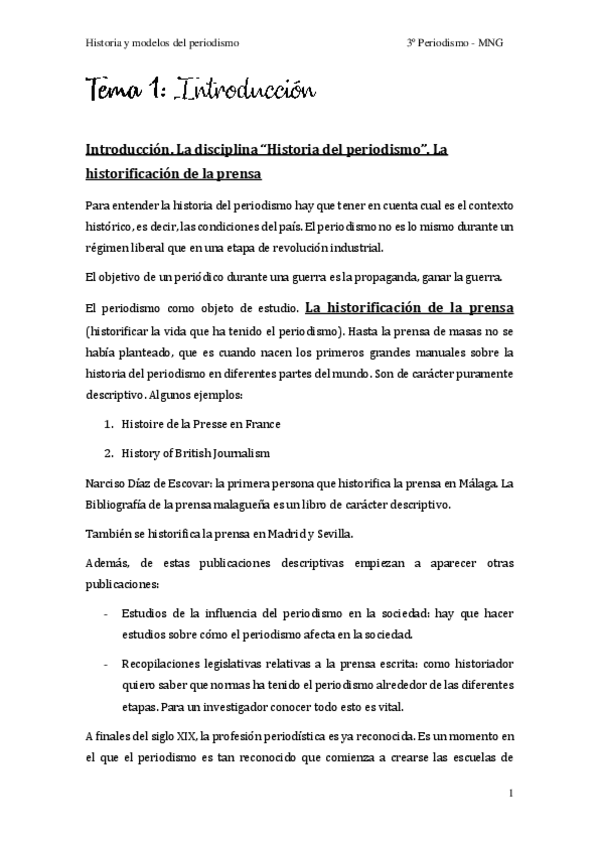 Historia y modelos del periodismo

3º Periodismo - MNG

Tema 1: Introducción

Introducción. La disciplina "Historia del periodismo". La historificación de la prensa

Para entender la historia del periodismo hay que tener en cuenta cual es el contexto histórico, es decir, las condiciones del país. El periodismo no es lo mismo durante un régimen liberal que en una etapa de revolución industrial.

El objetivo de un periódico durante una guerra es la propaganda, ganar la guerra.

El periodismo como objeto de estudio. La historificación de la prensa (historificar la vida que ha tenido el periodismo). Hasta la prensa de masas no se había planteado, que es cuando nacen los primeros grandes manuales sobre la historia del periodismo en diferentes partes del mundo. Son de carácter puramente descriptivo. Algunos ejemplos:

1. Histoire de la Presse en France

2. History of British Journalism

Narciso Díaz de Escovar: la primera persona que historifica la prensa en Málaga. La Bibliografía de la prensa malagueña es un libro de carácter descriptivo.

También se historifica la prensa en Madrid y Sevilla.

Además, de estas publicaciones descriptivas empiezan a aparecer otras publicaciones:

- Estudios de la influencia del periodismo en la sociedad: hay que hacer estudios sobre cómo el periodismo afecta en la sociedad.

- Recopilaciones legislativas relativas a la prensa escrita: como historiador quiero saber que normas ha tenido el periodismo alrededor de las diferentes etapas. Para un investigador conocer todo esto es vital.

A finales del siglo XIX, la profesión periodística es ya reconocida. Es un momento en el que el periodismo es tan reconocido que comienza a crearse las escuelas de

1